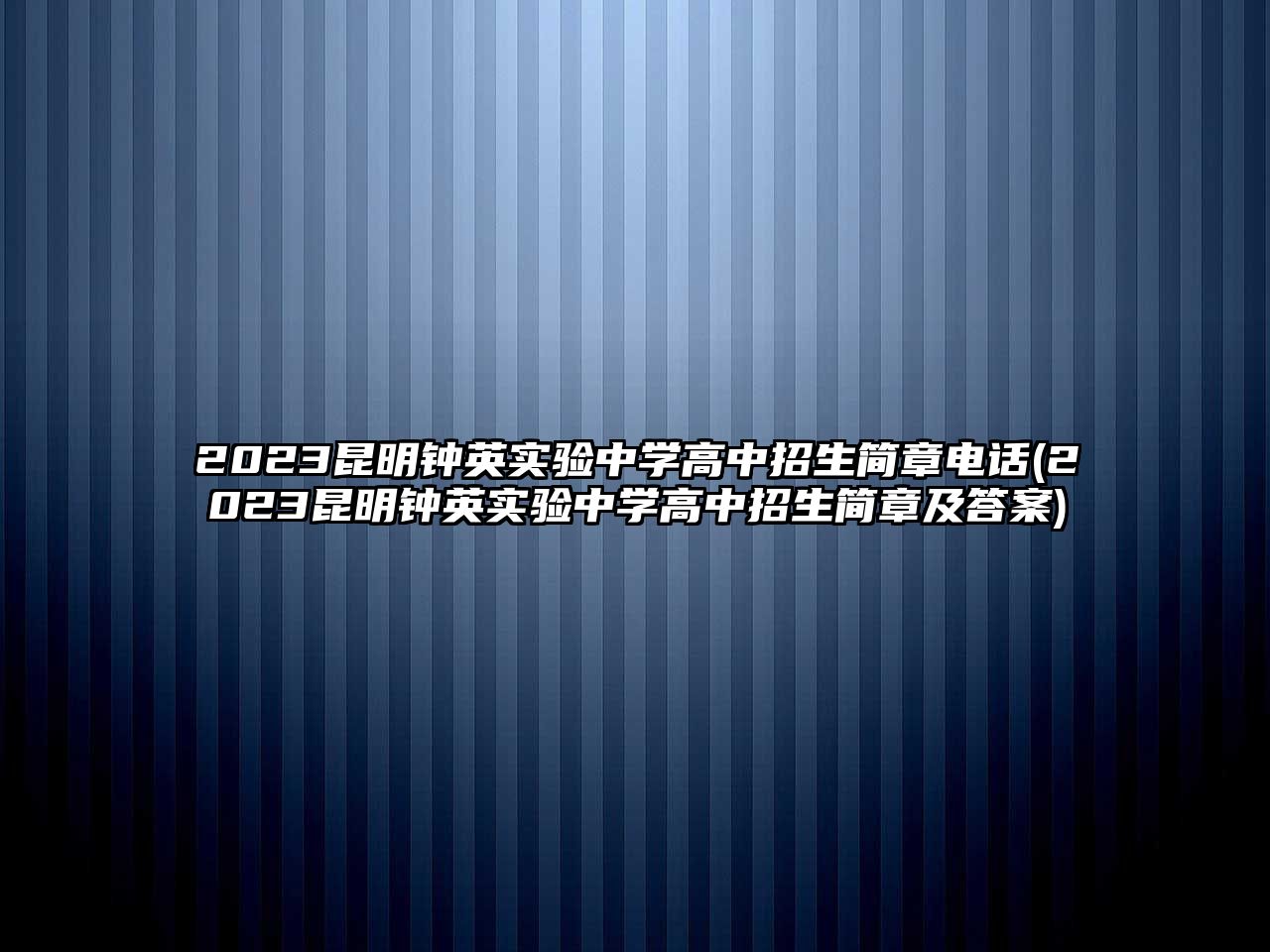 2023昆明钟英实验中学高中招生简章电话(2023昆明钟英实验中学高中招生简章及答案)